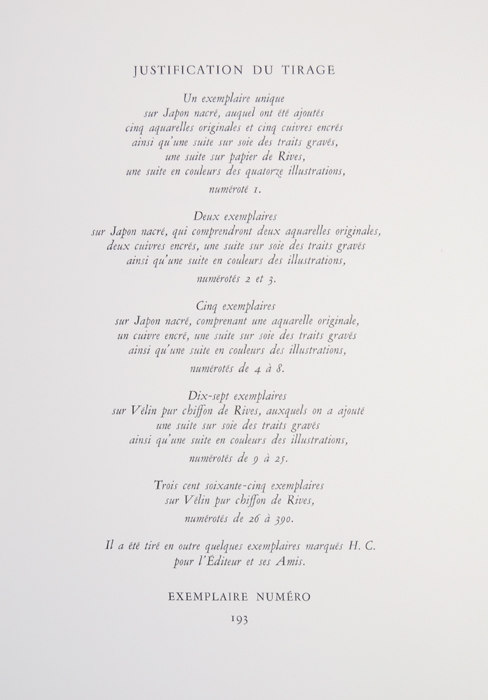 JUSTIFICATION DU TIRAGE

Un exemplaire unique
sur Japon nacré, auquel ont été ajoutés
cinq aquarelles originales et cinq cuivres encrés
ainsi qu'une suite sur soie des traits gravés,
une suite sur papier de Rives,
une suite en couleurs des quatorze illustrations,
numéroté 1.

Deux exemplaires
sur Japon nacré, qui comprendront deux aquarelles originales,
deux cuivres encrés, une suite sur soie des traits gravés
ainsi qu'une suite en couleurs des illustrations,
numérotés 2 et 3.

Cinq exemplaires
sur Japon nacré, comprenant une aquarelle originale,
un cuivre encré, une suite sur soie des traits gravés
ainsi qu'une suite en couleurs des illustrations,
numérotés de 4 à 8.

Dix-sept exemplaires
sur Vélin pur chiffon de Rives, auxquels on a ajouté
une suite sur soie des traits gravés
ainsi qu'une suite en couleurs des illustrations,
numérotés de 9 à 25.

Trois cent soixante-cinq exemplaires
sur Vélin pur chiffon de Rives,
numérotés de 26 à 390.

Il a été tiré en outre quelques exemplaires marqués H. C.
pour l'Éditeur et ses Amis.

EXEMPLAIRE NUMÉRO
193